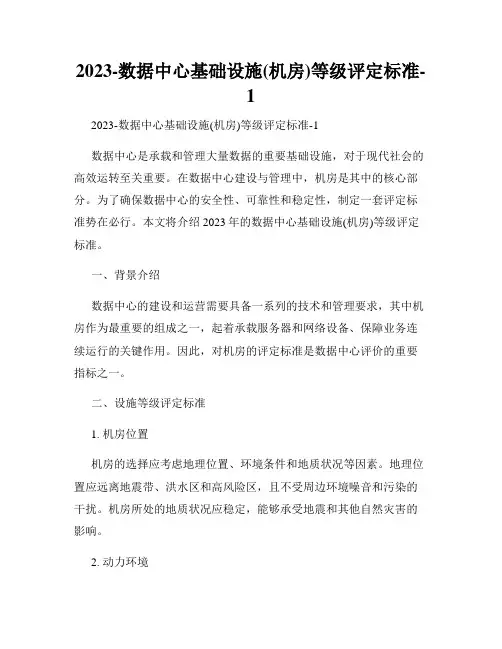 2023-数据中心基础设施(机房)等级评定标准-1

2023-数据中心基础设施(机房)等级评定标准-1

数据中心是承载和管理大量数据的重要基础设施，对于现代社会的高效运转至关重要。在数据中心建设与管理中，机房是其中的核心部分。为了确保数据中心的安全性、可靠性和稳定性，制定一套评定标准势在必行。本文将介绍 2023 年的数据中心基础设施(机房)等级评定标准。

一、背景介绍

数据中心的建设和运营需要具备一系列的技术和管理要求，其中机房作为最重要的组成之一，起着承载服务器和网络设备、保障业务连续运行的关键作用。因此，对机房的评定标准是数据中心评价的重要指标之一。

二、设施等级评定标准

1. 机房位置

机房的选择应考虑地理位置、环境条件和地质状况等因素。地理位置应远离地震带、洪水区和高风险区，且不受周边环境噪音和污染的干扰。机房所处的地质状况应稳定，能够承受地震和其他自然灾害的影响。

2. 动力环境